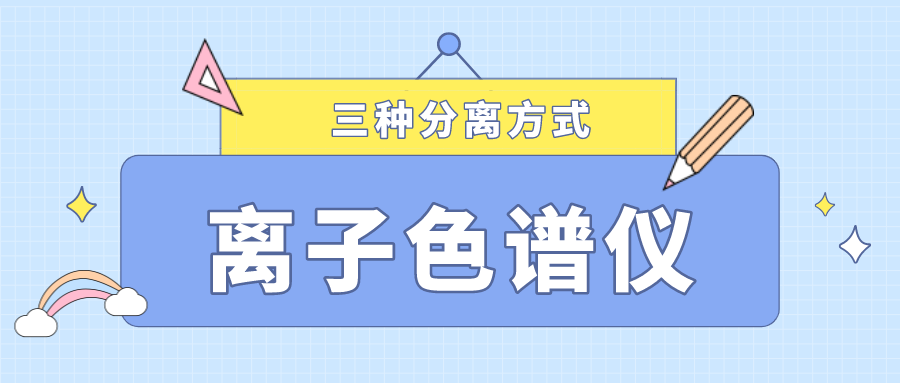 三种分离方式

离子色谱仪